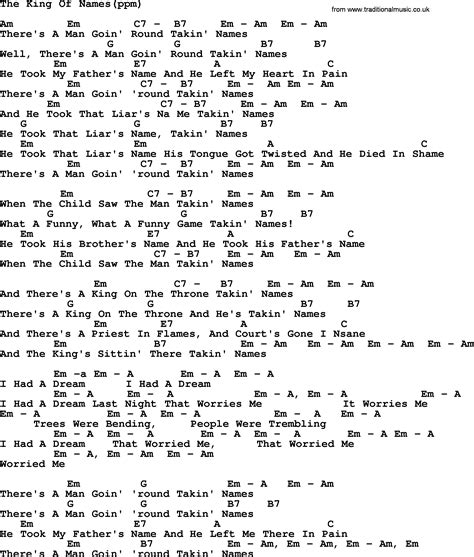 The King Of Names(ppm)

from www.traditionalmusic.co.uk

Am Em C7 - B7 Em - Am Em - Am
There's A Man Goin' Round Takin' Names
G G B7 B7
Well, There's A Man Goin' Round Takin' Names
Em E7 A C
He Took My Father's Name And He Left My Heart In Pain
Em C7 - B7 Em - Am Em - Am
There's A Man Goin' 'round Takin' Names
Em C7 - B7 Em - Am Em - Am
And He Took That Liar's Na Me Takin' Names
G G B7 B7
He Took That Liar's Name, Takin' Names
Em Em A C
He Took That Liar's Name His Tongue Got Twisted And He Died In Shame
Em C7 - B7 Em - Am Em - Am
There's A Man Goin' 'round Takin' Names

Em C7 - B7 Em - Am Em - Am
When The Child Saw The Man Takin' Names
G G B7 B7
What A Funny, What A Funny Game Takin' Names!
Em E7 A C
He Took His Brother's Name And He Took His Father's Name
Em C7 - B7 Em - Am Em - Am
When The Child Saw The Man Takin' Names

Em C7 - B7 Em - Am Em - Am
And There's A King On The Throne Takin' Names
G G B7 B7
There's A King On The Throne And He's Takin' Names
Em E7 A C
And There's A Priest In Flames, And Court's Gone I Nsane
Em B7 Em - Am Em - Am Em - Am Em - Am
And The King's Sittin' There Takin' Names

Em -a Em - A Em - A Em - A
I Had A Dream I Had A Dream
Em - A Em - A Em - A, Em - A Em - A
I Had A Dream Last Night That Worries Me It Worries Me
Em - A Em - A Em - A Em - A Em - A
Trees Were Bending, People Were Trembling
Em - A Em - A Em - A Em - A Em - A Em - A
I Had A Dream That Worried Me, That Worried Me
Em - A, Em - Am Em - Am
Worried Me

Em G Em - A Em - Am
There's A Man Goin' 'round Takin' Names
G G B7 B7
There's A Man Goin' 'round Takin' Names
Em E7 A C
He Took My Father's Name And He Left Me There In Pain
Em B7 Em - Am, Em - Am, Em - Am, Em
There's A Man Goin' 'round Takin' Names